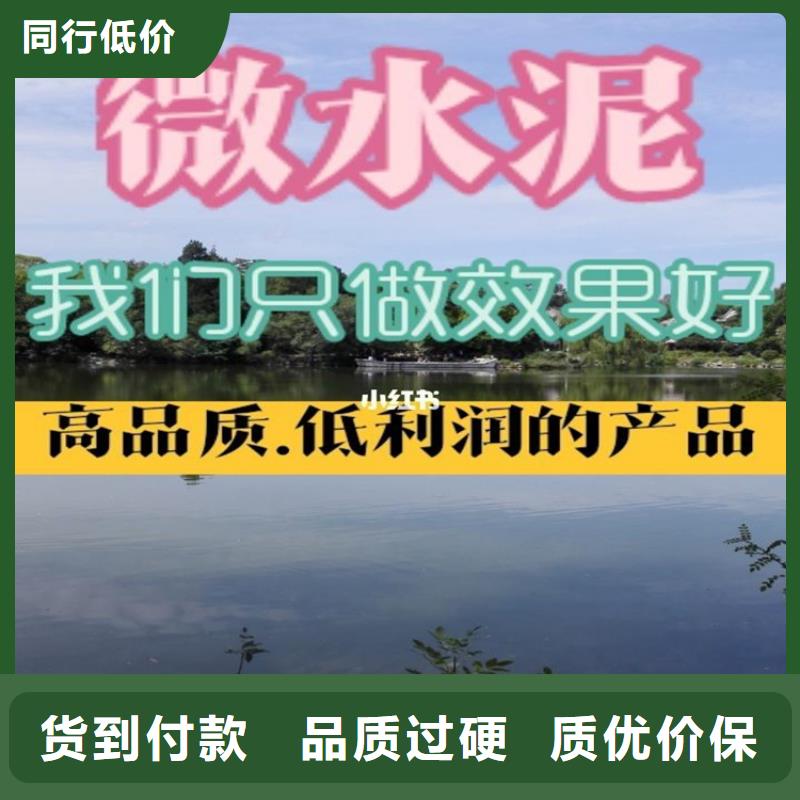 同行低价

微水泥

我们只做效果好

小红书

高品质.低利润的产品

货到付款 品质过硬 质优价保